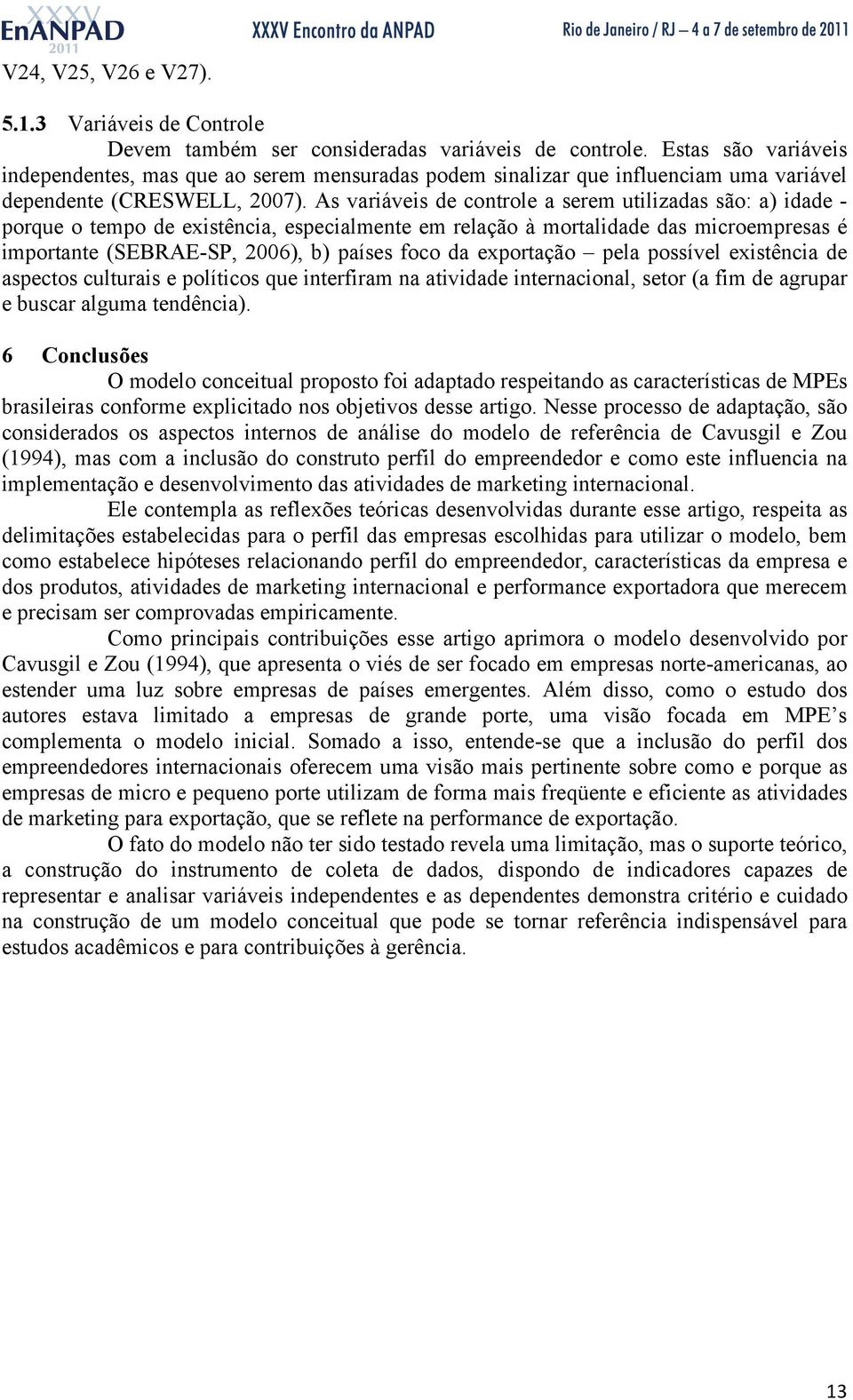 XXXV EnANPAD 2011 XXXV Encontro da ANPAD Rio de Janeiro / RJ – 4 a 7 de setembro de 2011

V24, V25, V26 e V27).

5.1.3 Variáveis de Controle

Devem também ser consideradas variáveis de controle. Estas são variáveis independentes, mas que ao serem mensuradas podem sinalizar que influenciam uma variável dependente (CRESWELL, 2007). As variáveis de controle a serem utilizadas são: a) idade - porque o tempo de existência, especialmente em relação à mortalidade das microempresas é importante (SEBRAE-SP, 2006), b) países foco da exportação – pela possível existência de aspectos culturais e políticos que interfiram na atividade internacional, setor (a fim de agrupar e buscar alguma tendência).

6 Conclusões

O modelo conceitual proposto foi adaptado respeitando as características de MPEs brasileiras conforme explicitado nos objetivos desse artigo. Nesse processo de adaptação, são considerados os aspectos internos de análise do modelo de referência de Cavusgil e Zou (1994), mas com a inclusão do construto perfil do empreendedor e como este influencia na implementação e desenvolvimento das atividades de marketing internacional.

Ele contempla as reflexões teóricas desenvolvidas durante esse artigo, respeita as delimitações estabelecidas para o perfil das empresas escolhidas para utilizar o modelo, bem como estabelece hipóteses relacionando perfil do empreendedor, características da empresa e dos produtos, atividades de marketing internacional e performance exportadora que merecem e precisam ser comprovadas empiricamente.

Como principais contribuições esse artigo aprimora o modelo desenvolvido por Cavusgil e Zou (1994), que apresenta o viés de ser focado em empresas norte-americanas, ao estender uma luz sobre empresas de países emergentes. Além disso, como o estudo dos autores estava limitado a empresas de grande porte, uma visão focada em MPE’s complementa o modelo inicial. Somado a isso, entende-se que a inclusão do perfil dos empreendedores internacionais oferecem uma visão mais pertinente sobre como e porque as empresas de micro e pequeno porte utilizam de forma mais freqüente e eficiente as atividades de marketing para exportação, que se reflete na performance de exportação.

O fato do modelo não ter sido testado revela uma limitação, mas o suporte teórico, a construção do instrumento de coleta de dados, dispondo de indicadores capazes de representar e analisar variáveis independentes e as dependentes demonstra critério e cuidado na construção de um modelo conceitual que pode se tornar referência indispensável para estudos acadêmicos e para contribuições à gerência.

13